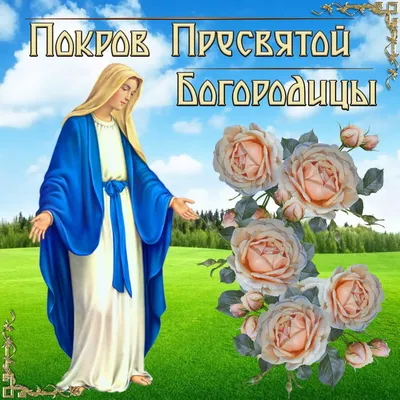 Покров Пресвятой Богородицы